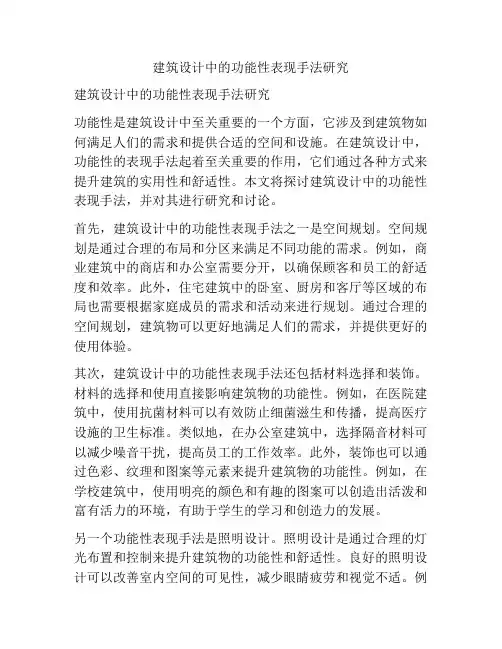 建筑设计中的功能性表现手法研究

建筑设计中的功能性表现手法研究

功能性是建筑设计中至关重要的一个方面，它涉及到建筑物如何满足人们的需求和提供合适的空间和设施。在建筑设计中，功能性的表现手法起着至关重要的作用，它们通过各种方式来提升建筑的实用性和舒适性。本文将探讨建筑设计中的功能性表现手法，并对其进行研究和讨论。

首先，建筑设计中的功能性表现手法之一是空间规划。空间规划是通过合理的布局和分区来满足不同功能的需求。例如，商业建筑中的商店和办公室需要分开，以确保顾客和员工的舒适度和效率。此外，住宅建筑中的卧室、厨房和客厅等区域的布局也需要根据家庭成员的需求和活动来进行规划。通过合理的空间规划，建筑物可以更好地满足人们的需求，并提供更好的使用体验。

其次，建筑设计中的功能性表现手法还包括材料选择和装饰。材料的选择和使用直接影响建筑物的功能性。例如，在医院建筑中，使用抗菌材料可以有效防止细菌滋生和传播，提高医疗设施的卫生标准。类似地，在办公室建筑中，选择隔音材料可以减少噪音干扰，提高员工的工作效率。此外，装饰也可以通过色彩、纹理和图案等元素来提升建筑物的功能性。例如，在学校建筑中，使用明亮的颜色和有趣的图案可以创造出活泼和富有活力的环境，有助于学生的学习和创造力的发展。

另一个功能性表现手法是照明设计。照明设计是通过合理的灯光布置和控制来提升建筑物的功能性和舒适性。良好的照明设计可以改善室内空间的可见性，减少眼睛疲劳和视觉不适。例